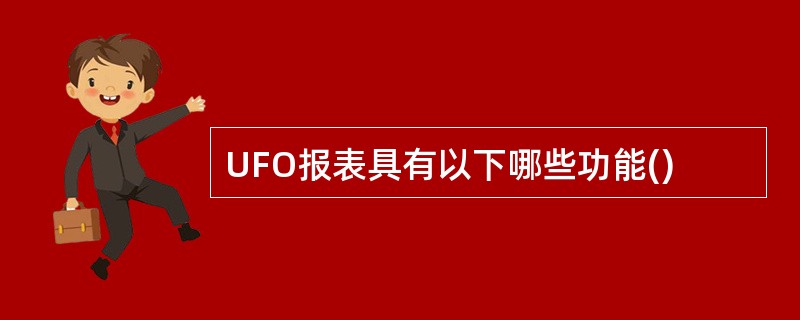 UFO报表具有以下哪些功能()